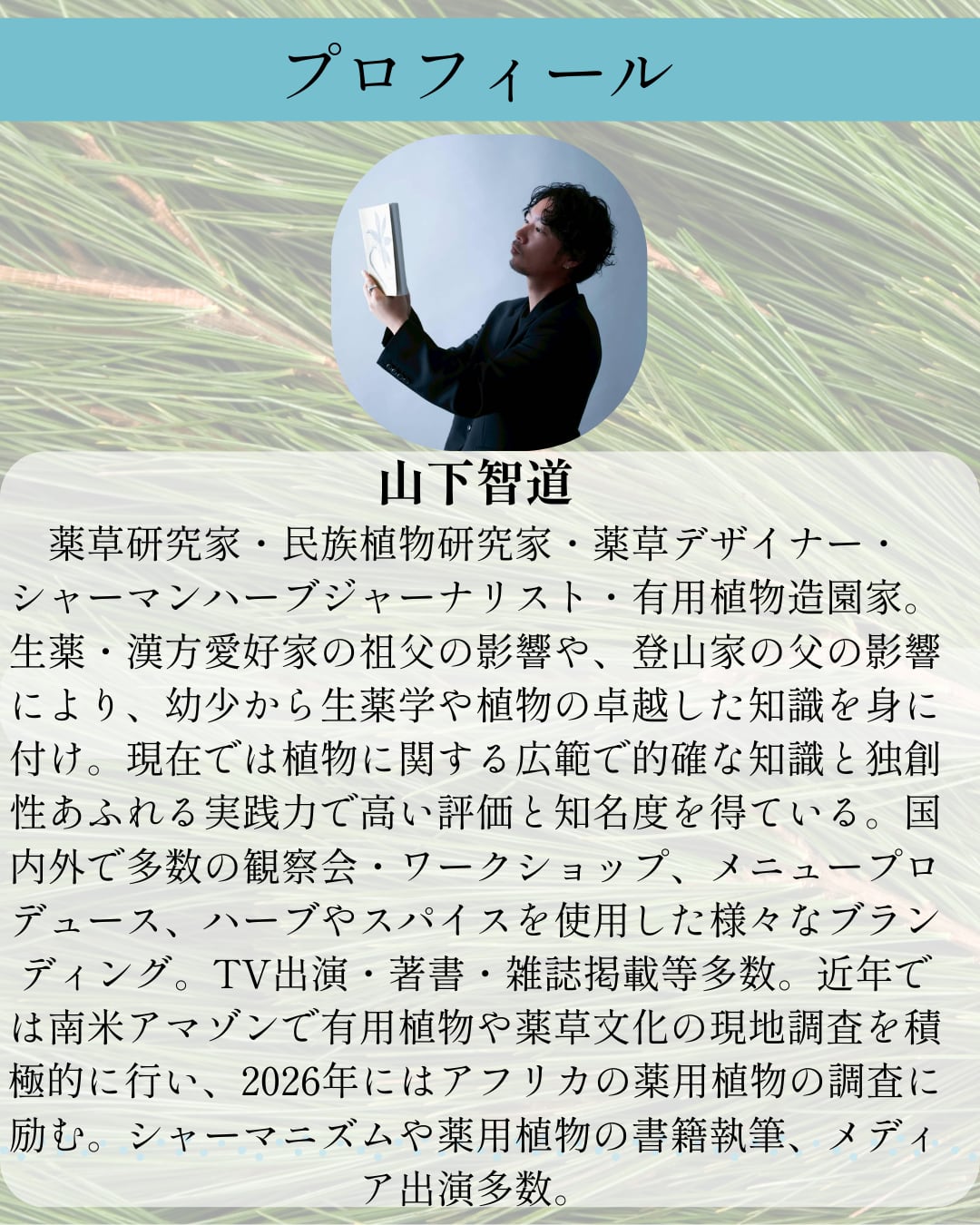 プロフィール

山下智道

薬草研究家・民族植物研究家・薬草デザイナー・シャーマンハーブジャーナリスト・有用植物造園家。生薬・漢方愛好家の祖父の影響や、登山家の父の影響により、幼少から生薬学や植物の卓越した知識を身に付け。現在では植物に関する広範で的確な知識と独創性あふれる実践力で高い評価と知名度を得ている。国内外で多数の観察会・ワークショップ、メニュープロデュース、ハーブやスパイスを使用した様々なブランディング。TV出演・著書・雑誌掲載等多数。近年では南米アマゾンで有用植物や薬草文化の現地調査を積極的に行い、2026年にはアフリカの薬用植物の調査に励む。シャーマニズムや薬用植物の書籍執筆、メディア出演多数。